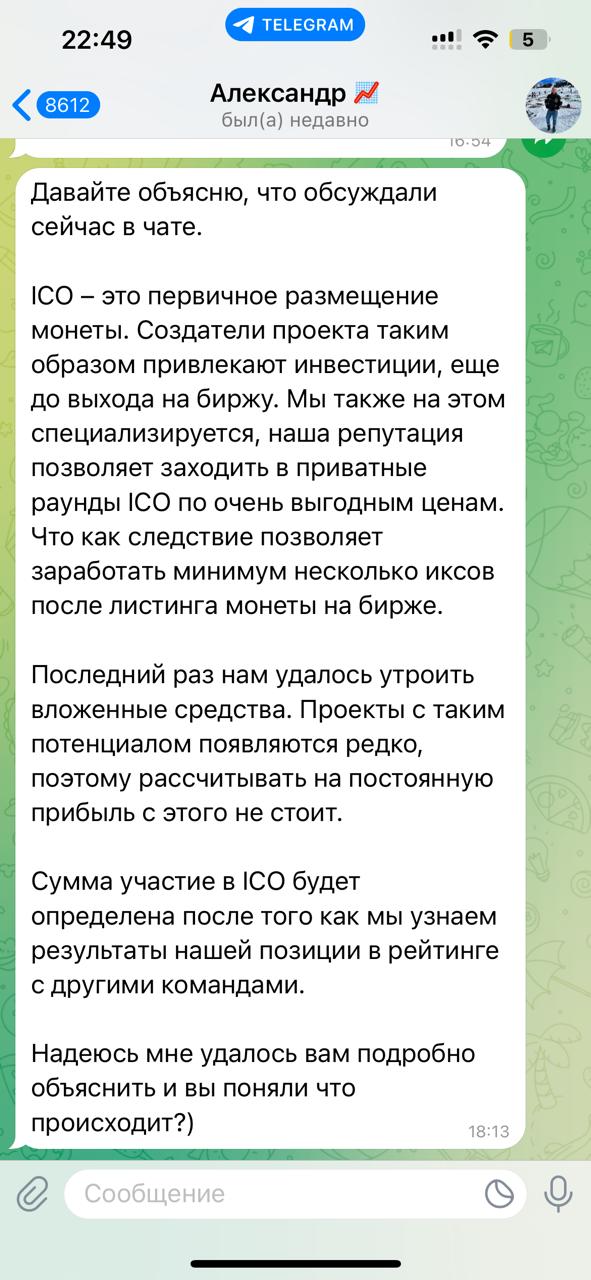 22:49
TELEGRAM
5

8612
Александр 📈
был(а) недавно

16:54

Давайте объясню, что обсуждали сейчас в чате.

ICO – это первичное размещение монеты. Создатели проекта таким образом привлекают инвестиции, еще до выхода на биржу. Мы также на этом специализируется, наша репутация позволяет заходить в приватные раунды ICO по очень выгодным ценам. Что как следствие позволяет заработать минимум несколько иксов после листинга монеты на бирже.

Последний раз нам удалось утроить вложенные средства. Проекты с таким потенциалом появляются редко, поэтому рассчитывать на постоянную прибыль с этого не стоит.

Сумма участие в ICO будет определена после того как мы узнаем результаты нашей позиции в рейтинге с другими командами.

Надеюсь мне удалось вам подробно объяснить и вы поняли что происходит?)
18:13

Сообщение